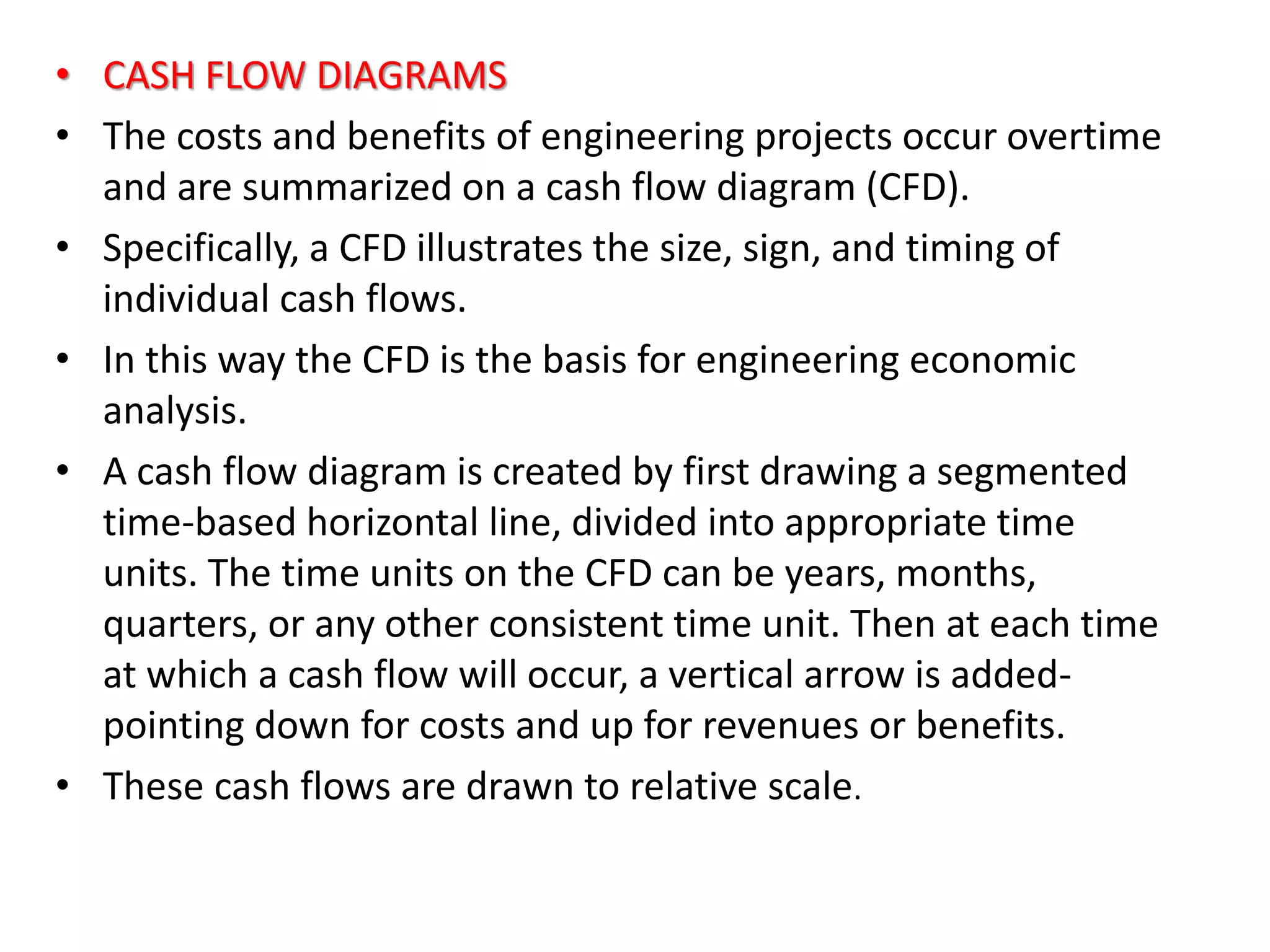 • CASH FLOW DIAGRAMS

• The costs and benefits of engineering projects occur overtime and are summarized on a cash flow diagram (CFD).

• Specifically, a CFD illustrates the size, sign, and timing of individual cash flows.

• In this way the CFD is the basis for engineering economic analysis.

• A cash flow diagram is created by first drawing a segmented time-based horizontal line, divided into appropriate time units. The time units on the CFD can be years, months, quarters, or any other consistent time unit. Then at each time at which a cash flow will occur, a vertical arrow is added-pointing down for costs and up for revenues or benefits.

• These cash flows are drawn to relative scale.